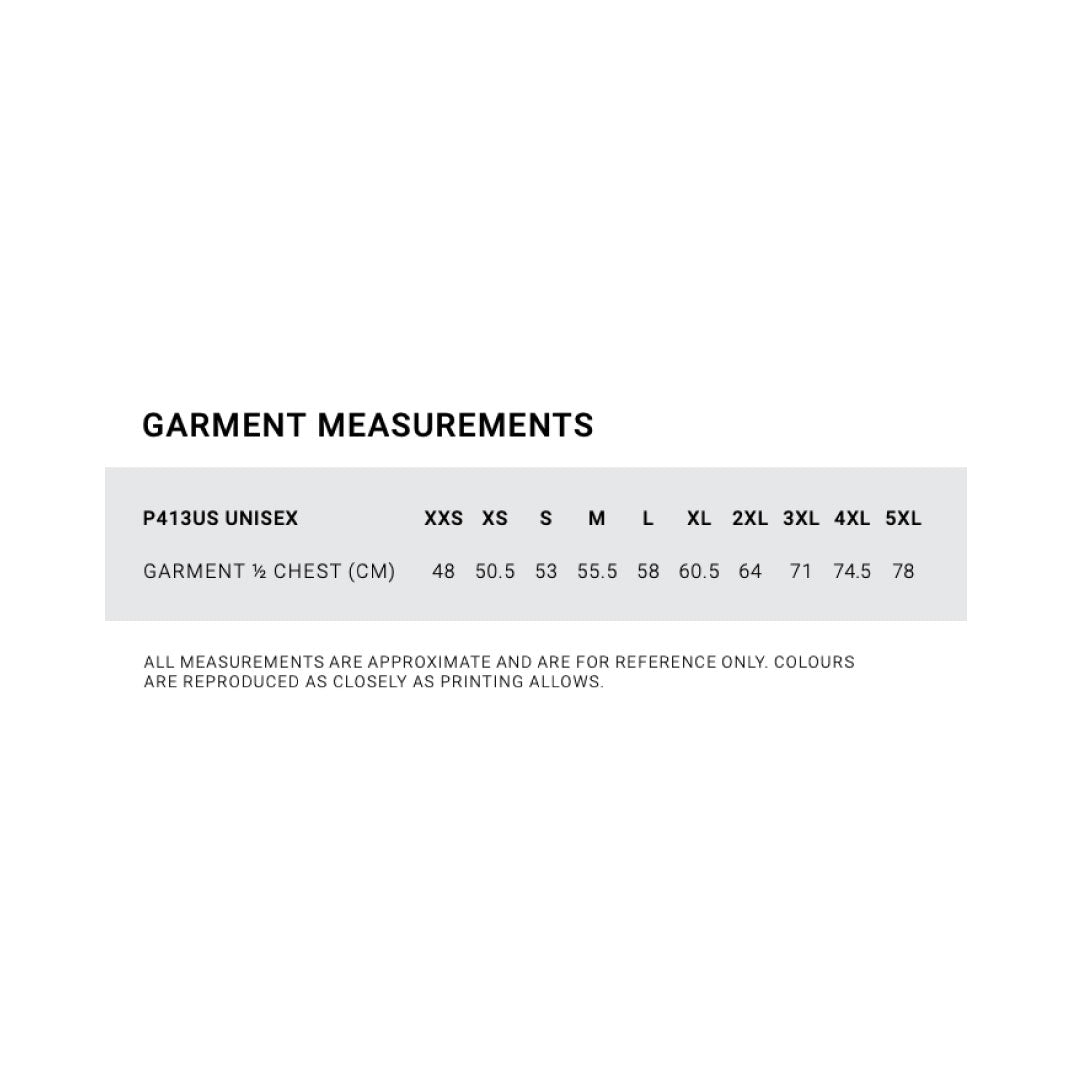 GARMENT MEASUREMENTS

| P413US UNISEX | XXS | XS | S | M | L | XL | 2XL | 3XL | 4XL | 5XL |
|---|---|---|---|---|---|---|---|---|---|---|
| GARMENT ½ CHEST (CM) | 48 | 50.5 | 53 | 55.5 | 58 | 60.5 | 64 | 71 | 74.5 | 78 |

ALL MEASUREMENTS ARE APPROXIMATE AND ARE FOR REFERENCE ONLY. COLOURS ARE REPRODUCED AS CLOSELY AS PRINTING ALLOWS.